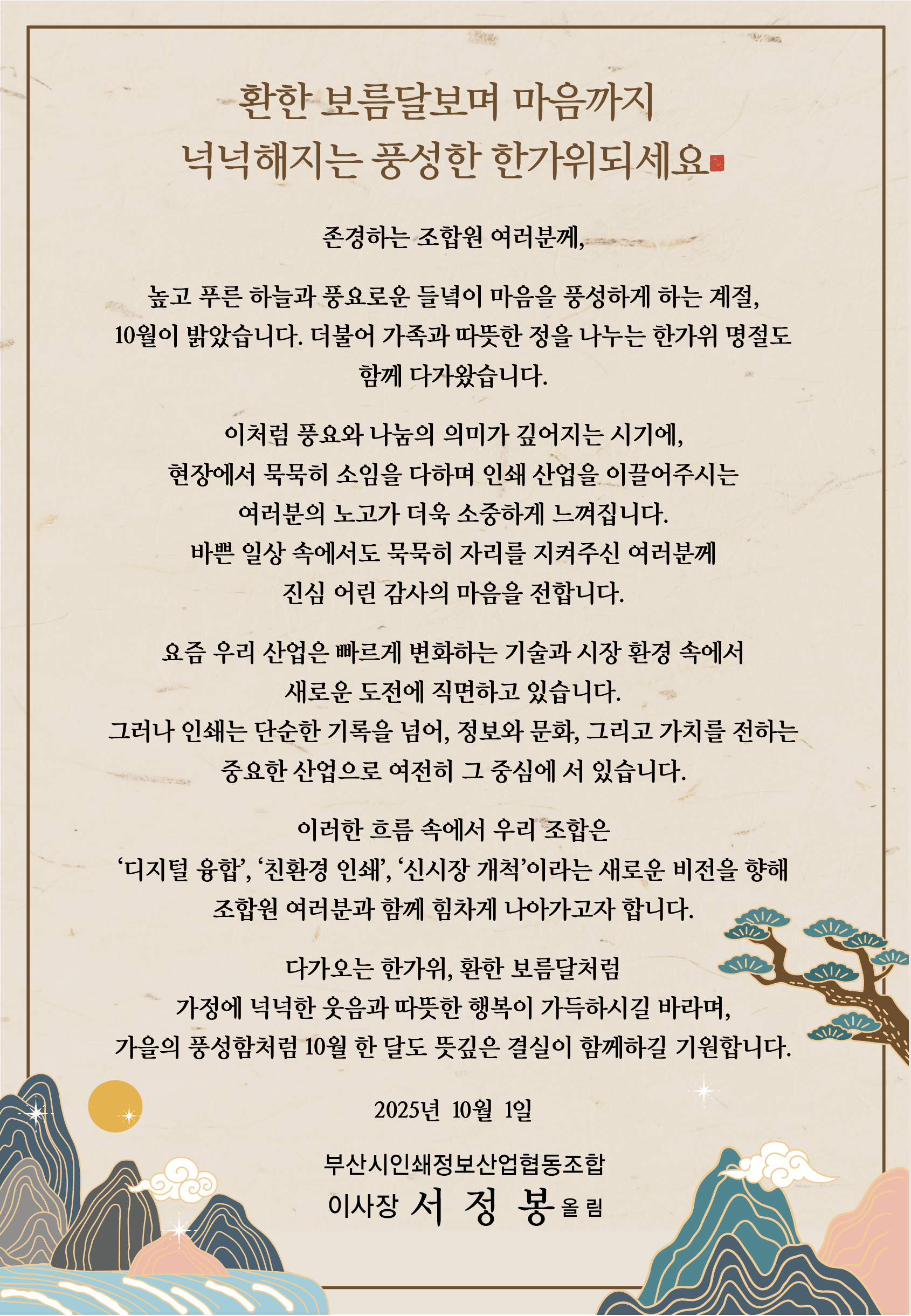 환한 보름달보며 마음까지
넉넉해지는 풍성한 한가위되세요

존경하는 조합원 여러분께,

높고 푸른 하늘과 풍요로운 들녘이 마음을 풍성하게 하는 계절,
10월이 밝았습니다. 더불어 가족과 따뜻한 정을 나누는 한가위 명절도
함께 다가왔습니다.

이처럼 풍요와 나눔의 의미가 깊어지는 시기에,
현장에서 묵묵히 소임을 다하며 인쇄 산업을 이끌어주시는
여러분의 노고가 더욱 소중하게 느껴집니다.
바쁜 일상 속에서도 묵묵히 자리를 지켜주신 여러분께
진심 어린 감사의 마음을 전합니다.

요즘 우리 산업은 빠르게 변화하는 기술과 시장 환경 속에서
새로운 도전에 직면하고 있습니다.
그러나 인쇄는 단순한 기록을 넘어, 정보와 문화, 그리고 가치를 전하는
중요한 산업으로 여전히 그 중심에 서 있습니다.

이러한 흐름 속에서 우리 조합은
‘디지털 융합’, ‘친환경 인쇄’, ‘신시장 개척’이라는 새로운 비전을 향해
조합원 여러분과 함께 힘차게 나아가고자 합니다.

다가오는 한가위, 환한 보름달처럼
가정에 넉넉한 웃음과 따뜻한 행복이 가득하시길 바라며,
가을의 풍성함처럼 10월 한 달도 뜻깊은 결실이 함께하길 기원합니다.

2025년 10월 1일

부산시인쇄정보산업협동조합
이사장 서 정 봉 올 림